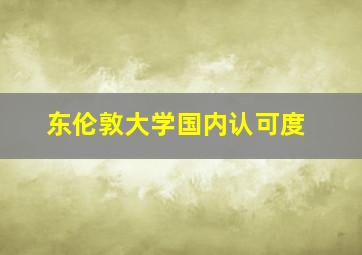 东伦敦大学国内认可度